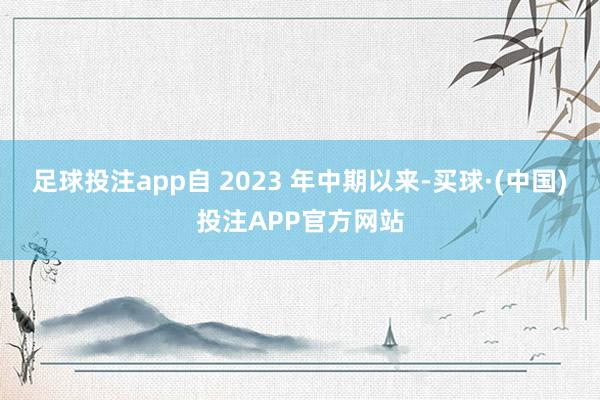 足球投注app自 2023 年中期以来-买球·(中国)投注APP官方网站